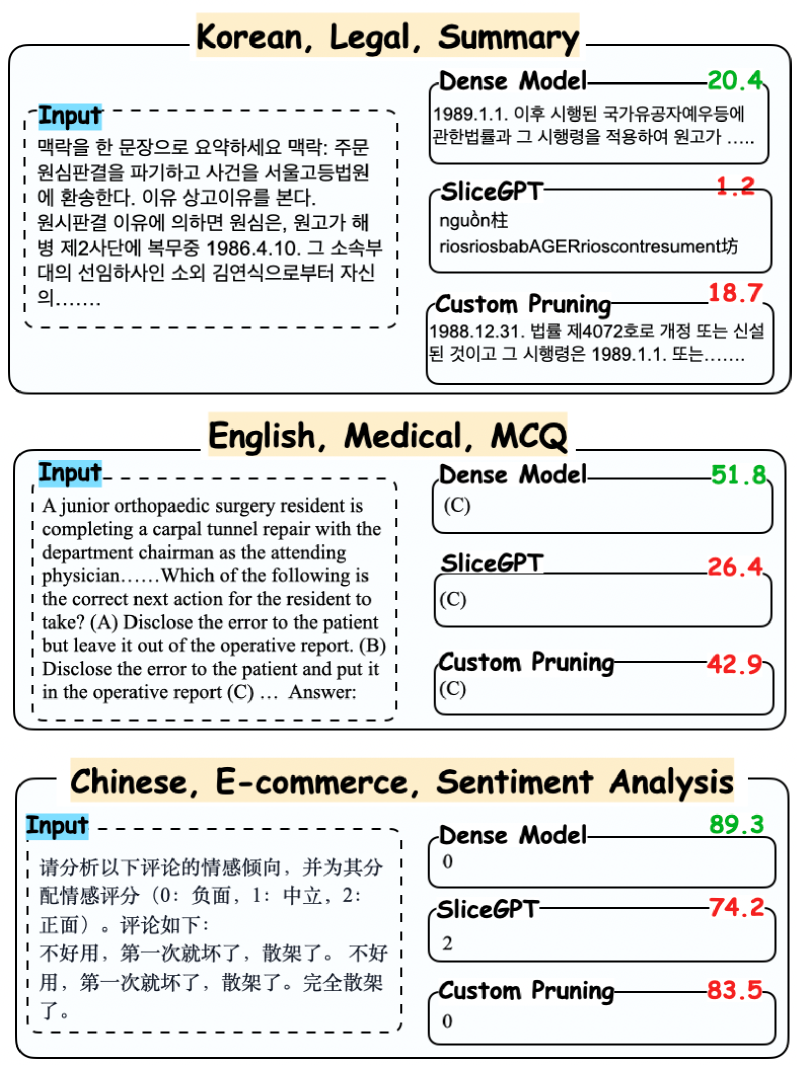 Korean, Legal, Summary

Input
맥락을 한 문장으로 요약하세요 맥락: 주문 원심판결을 파기하고 사건을 서울고등법원에 환송한다. 이유 상고이유를 본다.
원시판결 이유에 의하면 원심은, 원고가 해병 제2사단에 복무중 1986.4.10. 그 소속부대의 선임하사인 소외 김연식으로부터 자신의…….

Dense Model 20.4
1989.1.1. 이후 시행된 국가유공자예우등에 관한법률과 그 시행령을 적용하여 원고가 …..

SliceGPT 1.2
nguồn柱
riosriosbabAGERrioscontresument坊

Custom Pruning 18.7
1988.12.31. 법률 제4072호로 개정 또는 신설된 것이고 그 시행령은 1989.1.1. 또는…….

English, Medical, MCQ

Input
A junior orthopaedic surgery resident is completing a carpal tunnel repair with the department chairman as the attending physician……Which of the following is the correct next action for the resident to take? (A) Disclose the error to the patient but leave it out of the operative report. (B) Disclose the error to the patient and put it in the operative report (C) … Answer:

Dense Model 51.8
(C)

SliceGPT 26.4
(C)

Custom Pruning 42.9
(C)

Chinese, E-commerce, Sentiment Analysis

Input
请分析以下评论的情感倾向，并为其分配情感评分（0：负面，1：中立，2：正面）。评论如下：
不好用，第一次就坏了，散架了。 不好用，第一次就坏了，散架了。完全散架了。

Dense Model 89.3
0

SliceGPT 74.2
2

Custom Pruning 83.5
0